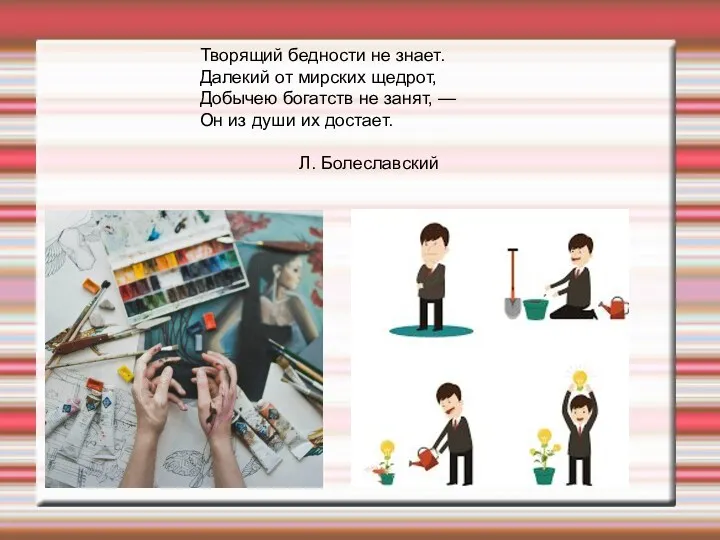 Творящий бедности не знает.
Далекий от мирских щедрот,
Добычею богатств не занят, —
Он из души их достает.

Л. Болеславский